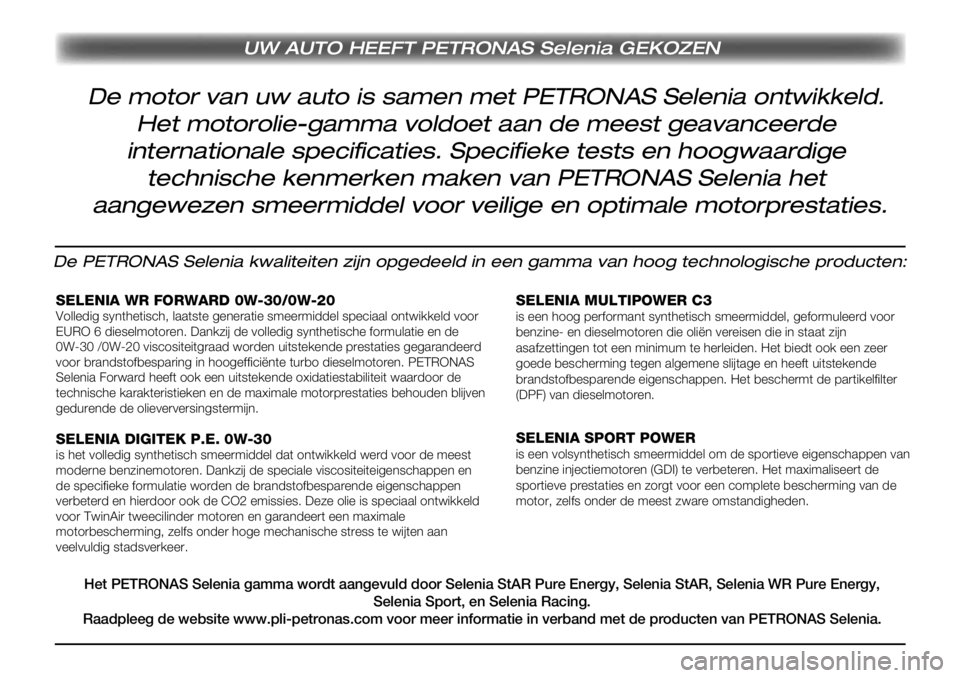 UW AUTO HEEFT PETRONAS Selenia GEKOZEN

De motor van uw auto is samen met PETRONAS Selenia ontwikkeld. Het motorolie-gamma voldoet aan de meest geavanceerde internationale specificaties. Specifieke tests en hoogwaardige technische kenmerken maken van PETRONAS Selenia het aangewezen smeermiddel voor veilige en optimale motorprestaties.

De PETRONAS Selenia kwaliteiten zijn opgedeeld in een gamma van hoog technologische producten:

SELENIA WR FORWARD 0W-30/0W-20
Volledig synthetisch, laatste generatie smeermiddel speciaal ontwikkeld voor EURO 6 dieselmotoren. Dankzij de volledig synthetische formulatie en de 0W-30 /0W-20 viscositeitgraad worden uitstekende prestaties gegarandeerd voor brandstofbesparing in hoogefficiënte turbo dieselmotoren. PETRONAS Selenia Forward heeft ook een uitstekende oxidatiestabiliteit waardoor de technische karakteristieken en de maximale motorprestaties behouden blijven gedurende de olieverversingstermijn.

SELENIA DIGITEK P.E. 0W-30
is het volledig synthetisch smeermiddel dat ontwikkeld werd voor de meest moderne benzinemotoren. Dankzij de speciale viscositeiteigenschappen en de specifieke formulatie worden de brandstofbesparende eigenschappen verbeterd en hierdoor ook de CO2 emissies. Deze olie is speciaal ontwikkeld voor TwinAir tweecilinder motoren en garandeert een maximale motorbescherming, zelfs onder hoge mechanische stress te wijten aan veelvuldig stadsverkeer.

SELENIA MULTIPOWER C3
is een hoog performant synthetisch smeermiddel, geformuleerd voor benzine- en dieselmotoren die oliën vereisen die in staat zijn asafzettingen tot een minimum te herleiden. Het biedt ook een zeer goede bescherming tegen algemene slijtage en heeft uitstekende brandstofbesparende eigenschappen. Het beschermt de partikelfilter (DPF) van dieselmotoren.

SELENIA SPORT POWER
is een volsynthetisch smeermiddel om de sportieve eigenschappen van benzine injectiemotoren (GDI) te verbeteren. Het maximaliseert de sportieve prestaties en zorgt voor een complete bescherming van de motor, zelfs onder de meest zware omstandigheden.

Het PETRONAS Selenia gamma wordt aangevuld door Selenia StAR Pure Energy, Selenia StAR, Selenia WR Pure Energy, Selenia Sport, en Selenia Racing.
Raadpleeg de website www.pli-petronas.com voor meer informatie in verband met de producten van PETRONAS Selenia.

carmanualsonline.info